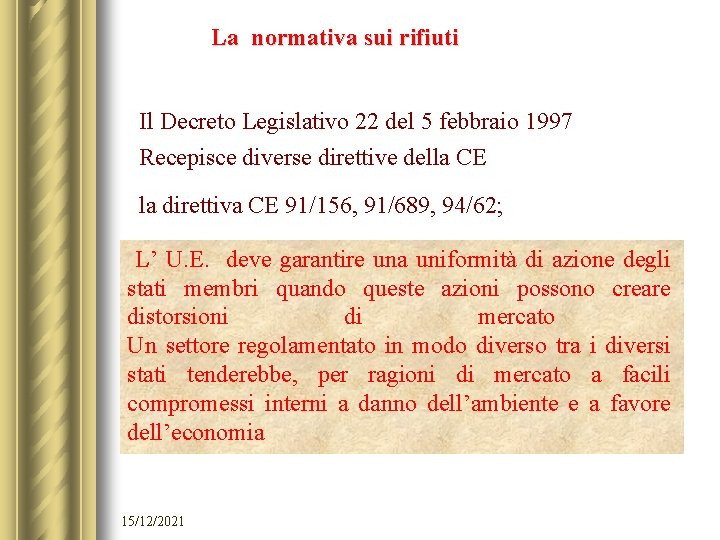 La normativa sui rifiuti

Il Decreto Legislativo 22 del 5 febbraio 1997
Recepisce diverse direttive della CE

la direttiva CE 91/156, 91/689, 94/62;

L’ U.E. deve garantire una uniformità di azione degli stati membri quando queste azioni possono creare distorsioni di mercato
Un settore regolamentato in modo diverso tra i diversi stati tenderebbe, per ragioni di mercato a facili compromessi interni a danno dell’ambiente e a favore dell’economia

15/12/2021